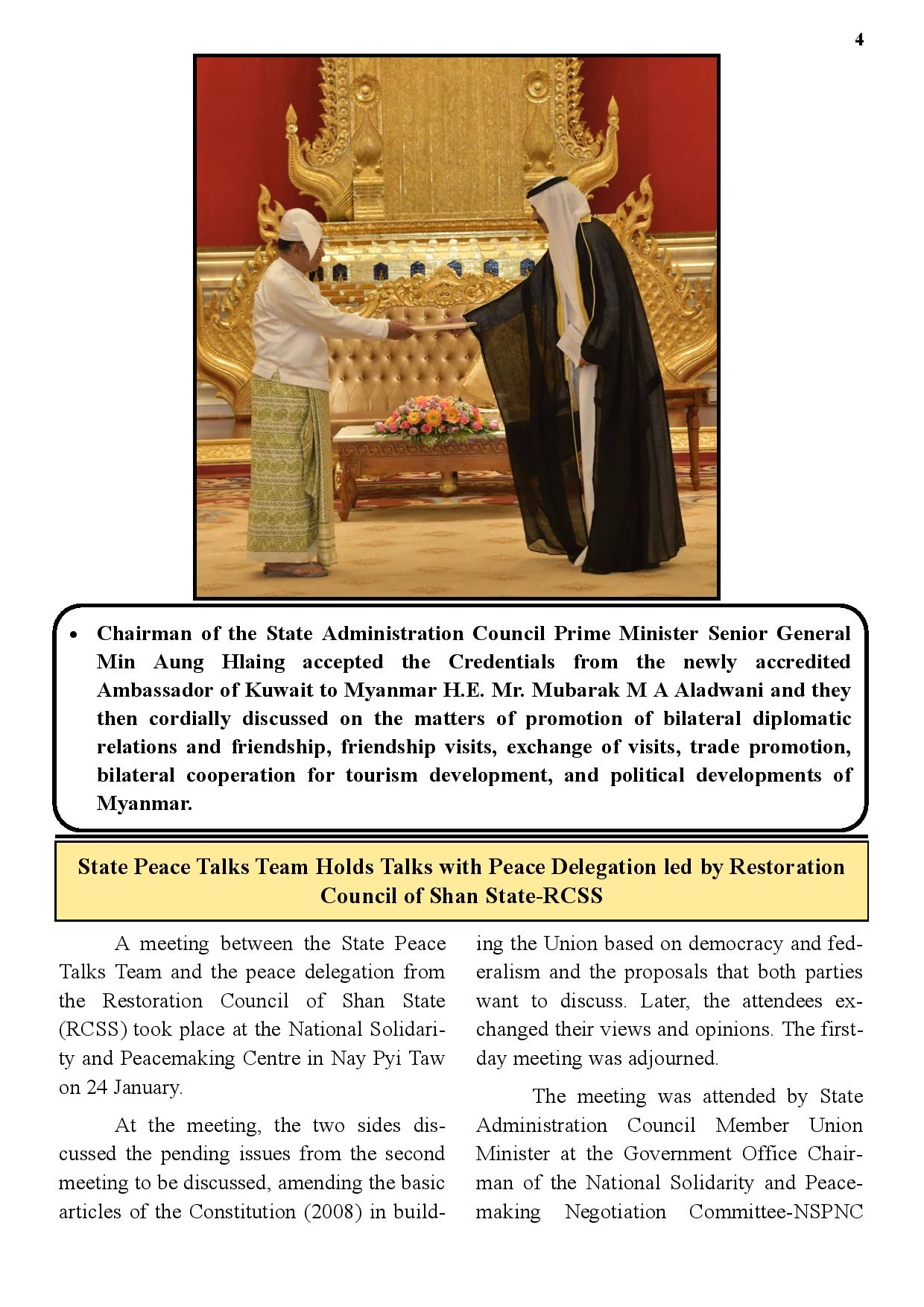 4

• Chairman of the State Administration Council Prime Minister Senior General Min Aung Hlaing accepted the Credentials from the newly accredited Ambassador of Kuwait to Myanmar H.E. Mr. Mubarak M A Aladwani and they then cordially discussed on the matters of promotion of bilateral diplomatic relations and friendship, friendship visits, exchange of visits, trade promotion, bilateral cooperation for tourism development, and political developments of Myanmar.

State Peace Talks Team Holds Talks with Peace Delegation led by Restoration Council of Shan State-RCSS

A meeting between the State Peace Talks Team and the peace delegation from the Restoration Council of Shan State (RCSS) took place at the National Solidarity and Peacemaking Centre in Nay Pyi Taw on 24 January.

At the meeting, the two sides discussed the pending issues from the second meeting to be discussed, amending the basic articles of the Constitution (2008) in building the Union based on democracy and federalism and the proposals that both parties want to discuss. Later, the attendees exchanged their views and opinions. The first-day meeting was adjourned.

The meeting was attended by State Administration Council Member Union Minister at the Government Office Chairman of the National Solidarity and Peacemaking Negotiation Committee-NSPNC